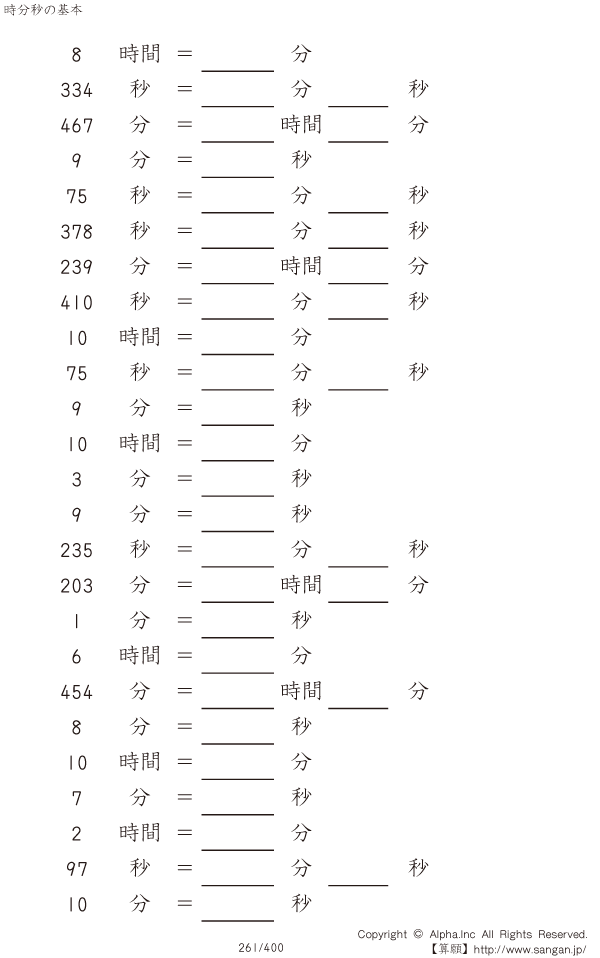 時分秒の基本

8 時間 = ____ 分

334 秒 = ____ 分 ____ 秒

467 分 = ____ 時間 ____ 分

9 分 = ____ 秒

75 秒 = ____ 分 ____ 秒

378 秒 = ____ 分 ____ 秒

239 分 = ____ 時間 ____ 分

410 秒 = ____ 分 ____ 秒

10 時間 = ____ 分

75 秒 = ____ 分 ____ 秒

9 分 = ____ 秒

10 時間 = ____ 分

3 分 = ____ 秒

9 分 = ____ 秒

235 秒 = ____ 分 ____ 秒

203 分 = ____ 時間 ____ 分

1 分 = ____ 秒

6 時間 = ____ 分

454 分 = ____ 時間 ____ 分

8 分 = ____ 秒

10 時間 = ____ 分

7 分 = ____ 秒

2 時間 = ____ 分

97 秒 = ____ 分 ____ 秒

10 分 = ____ 秒

261/400

Copyright © Alpha.Inc All Rights Reserved.
【算願】http://www.sangan.jp/